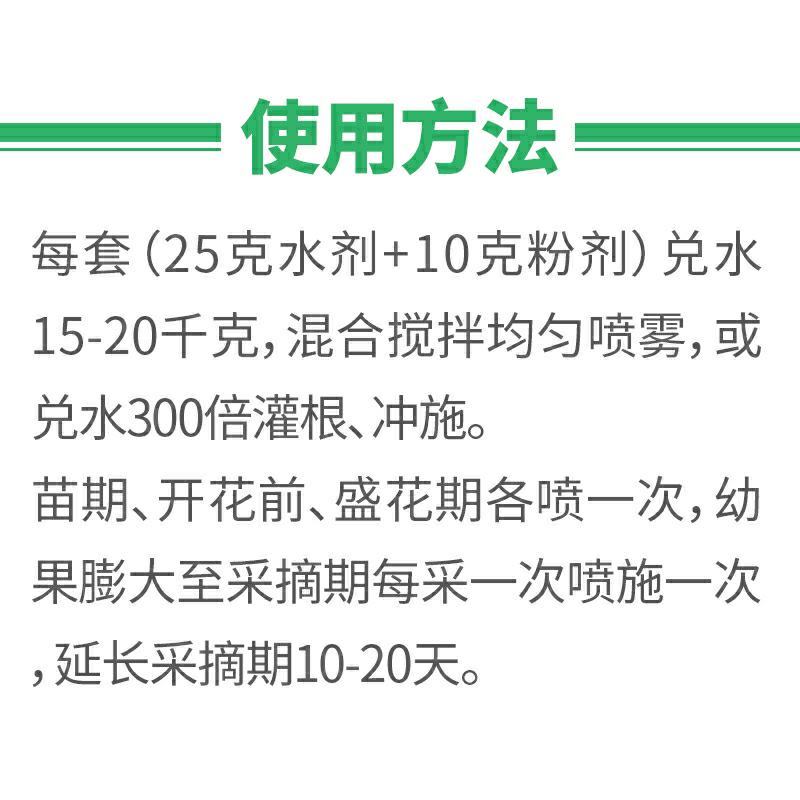 使用方法

每套（25克水剂+10克粉剂）兑水15-20千克，混合搅拌均匀喷雾，或兑水300倍灌根、冲施。

苗期、开花前、盛花期各喷一次，幼果膨大至采摘期每采一次喷施一次，延长采摘期10-20天。